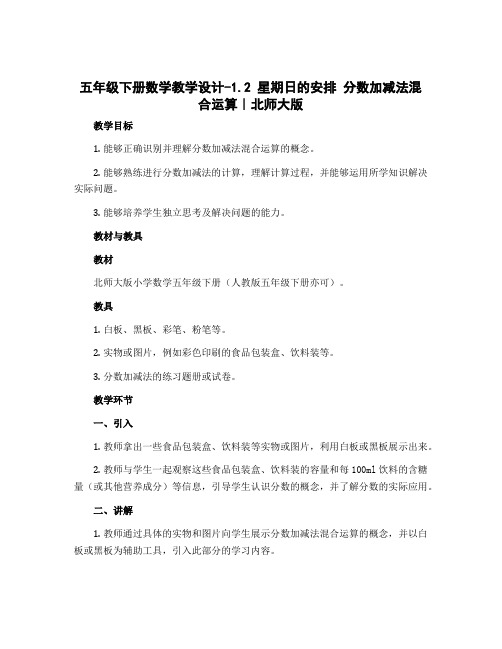 五年级下册数学教学设计-1.2 星期日的安排 分数加减法混合运算|北师大版

教学目标

1. 能够正确识别并理解分数加减法混合运算的概念。

2. 能够熟练进行分数加减法的计算，理解计算过程，并能够运用所学知识解决实际问题。

3. 能够培养学生独立思考及解决问题的能力。

教材与教具

教材

北师大版小学数学五年级下册（人教版五年级下册亦可）。

教具

1. 白板、黑板、彩笔、粉笔等。

2. 实物或图片，例如彩色印刷的食品包装盒、饮料装等。

3. 分数加减法的练习题册或试卷。

教学环节

一、引入

1. 教师拿出一些食品包装盒、饮料装等实物或图片，利用白板或黑板展示出来。

2. 教师与学生一起观察这些食品包装盒、饮料装的容量和每 100ml 饮料的含糖量（或其他营养成分）等信息，引导学生认识分数的概念，并了解分数的实际应用。

二、讲解

1. 教师通过具体的实物和图片向学生展示分数加减法混合运算的概念，并以白板或黑板为辅助工具，引入此部分的学习内容。